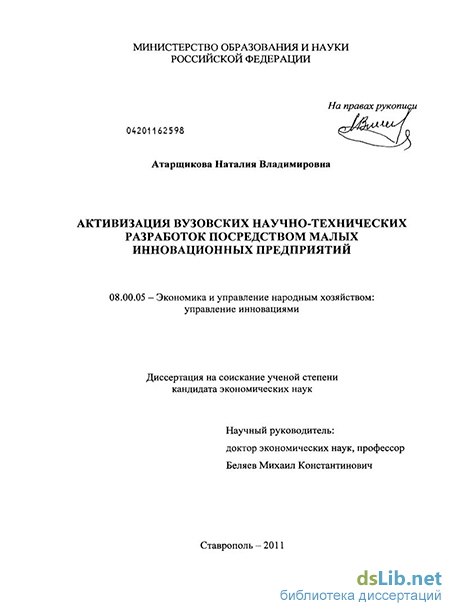 МИНИСТЕРСТВО ОБРАЗОВАНИЯ И НАУКИ
РОССИЙСКОЙ ФЕДЕРАЦИИ

На правах рукописи

04201162598

Атарщикова Наталия Владимировна

АКТИВИЗАЦИЯ ВУЗОВСКИХ НАУЧНО-ТЕХНИЧЕСКИХ РАЗРАБОТОК ПОСРЕДСТВОМ МАЛЫХ ИННОВАЦИОННЫХ ПРЕДПРИЯТИЙ

08.00.05 – Экономика и управление народным хозяйством: управление инновациями

Диссертация на соискание ученой степени
кандидата экономических наук

Научный руководитель:
доктор экономических наук, профессор
Беляев Михаил Константинович

Ставрополь – 2011

dsLib.net
библиотека диссертаций